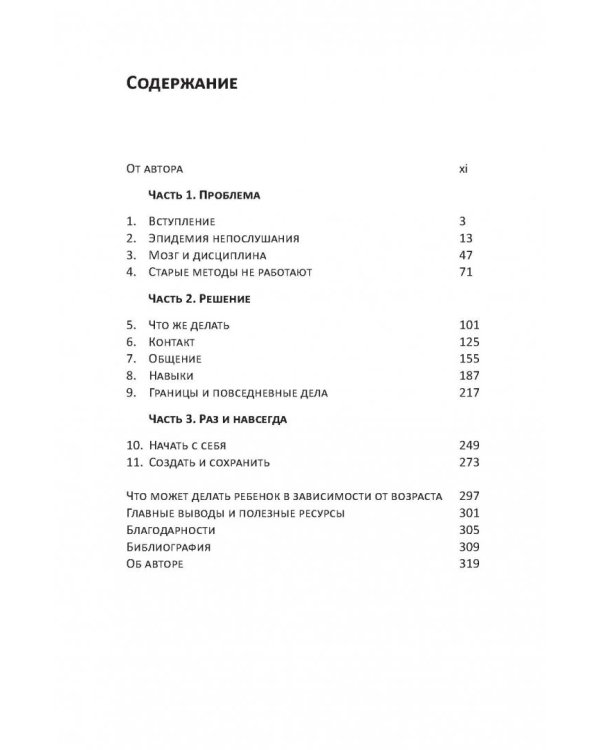 Содержание

От автора xi

Часть 1. Проблема

1. Вступление 3
2. Эпидемия непослушания 13
3. Мозг и дисциплина 47
4. Старые методы не работают 71

Часть 2. Решение

5. Что же делать 101
6. Контакт 125
7. Общение 155
8. Навыки 187
9. Границы и повседневные дела 217

Часть 3. Раз и навсегда

10. Начать с себя 249
11. Создать и сохранить 273

Что может делать ребенок в зависимости от возраста 297
Главные выводы и полезные ресурсы 301
Благодарности 305
Библиография 309
Об авторе 319